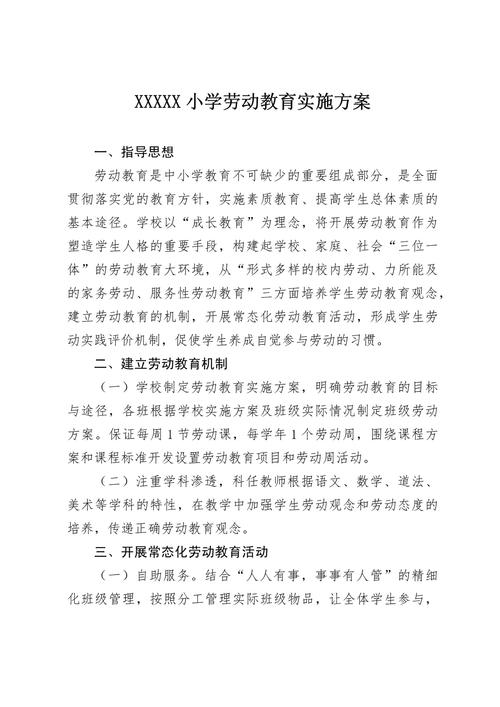 XXXXX 小学劳动教育实施方案

一、指导思想

劳动教育是中小学教育不可缺少的重要组成部分，是全面贯彻落实党的教育方针，实施素质教育、提高学生总体素质的基本途径。学校以“成长教育”为理念，将开展劳动教育作为塑造学生人格的重要手段，构建起学校、家庭、社会“三位一体”的劳动教育大环境，从“形式多样的校内劳动、力所能及的家务劳动、服务性劳动教育”三方面培养学生劳动教育观念，建立劳动教育的机制，开展常态化劳动教育活动，形成学生劳动实践评价机制，促使学生养成自觉参与劳动的习惯。

二、建立劳动教育机制

（一）学校制定劳动教育实施方案，明确劳动教育的目标与途径，各班根据学校实施方案及班级实际情况制定班级劳动方案。保证每周 1 节劳动课，每学年 1 个劳动周，围绕课程方案和课程标准开发设置劳动教育项目和劳动周活动。

（二）注重学科渗透，科任教师根据语文、数学、道法、美术等学科的特性，在教学中加强学生劳动观念和劳动态度的培养，传递正确劳动教育观念。

三、开展常态化劳动教育活动

（一）自助服务。结合“人人有事，事事有人管”的精细化班级管理，按照分工管理实际班级物品，让全体学生参与，